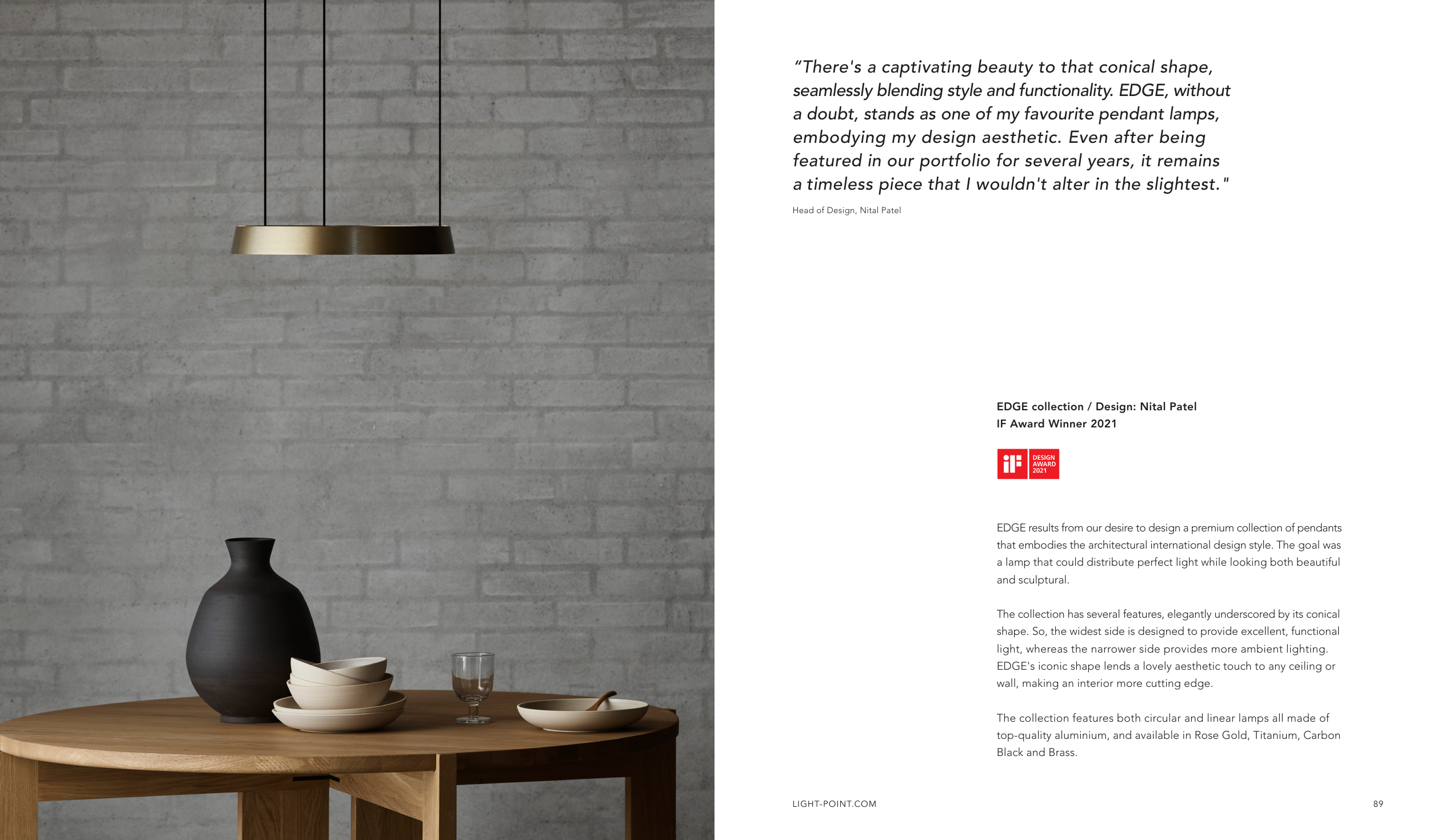 "There's a captivating beauty to that conical shape, seamlessly blending style and functionality. EDGE, without a doubt, stands as one of my favourite pendant lamps, embodying my design aesthetic. Even after being featured in our portfolio for several years, it remains a timeless piece that I wouldn't alter in the slightest."

Head of Design, Nital Patel

EDGE collection / Design: Nital Patel
IF Award Winner 2021

iF DESIGN AWARD 2021

EDGE results from our desire to design a premium collection of pendants that embodies the architectural international design style. The goal was a lamp that could distribute perfect light while looking both beautiful and sculptural.

The collection has several features, elegantly underscored by its conical shape. So, the widest side is designed to provide excellent, functional light, whereas the narrower side provides more ambient lighting. EDGE's iconic shape lends a lovely aesthetic touch to any ceiling or wall, making an interior more cutting edge.

The collection features both circular and linear lamps all made of top-quality aluminium, and available in Rose Gold, Titanium, Carbon Black and Brass.

LIGHT-POINT.COM

89